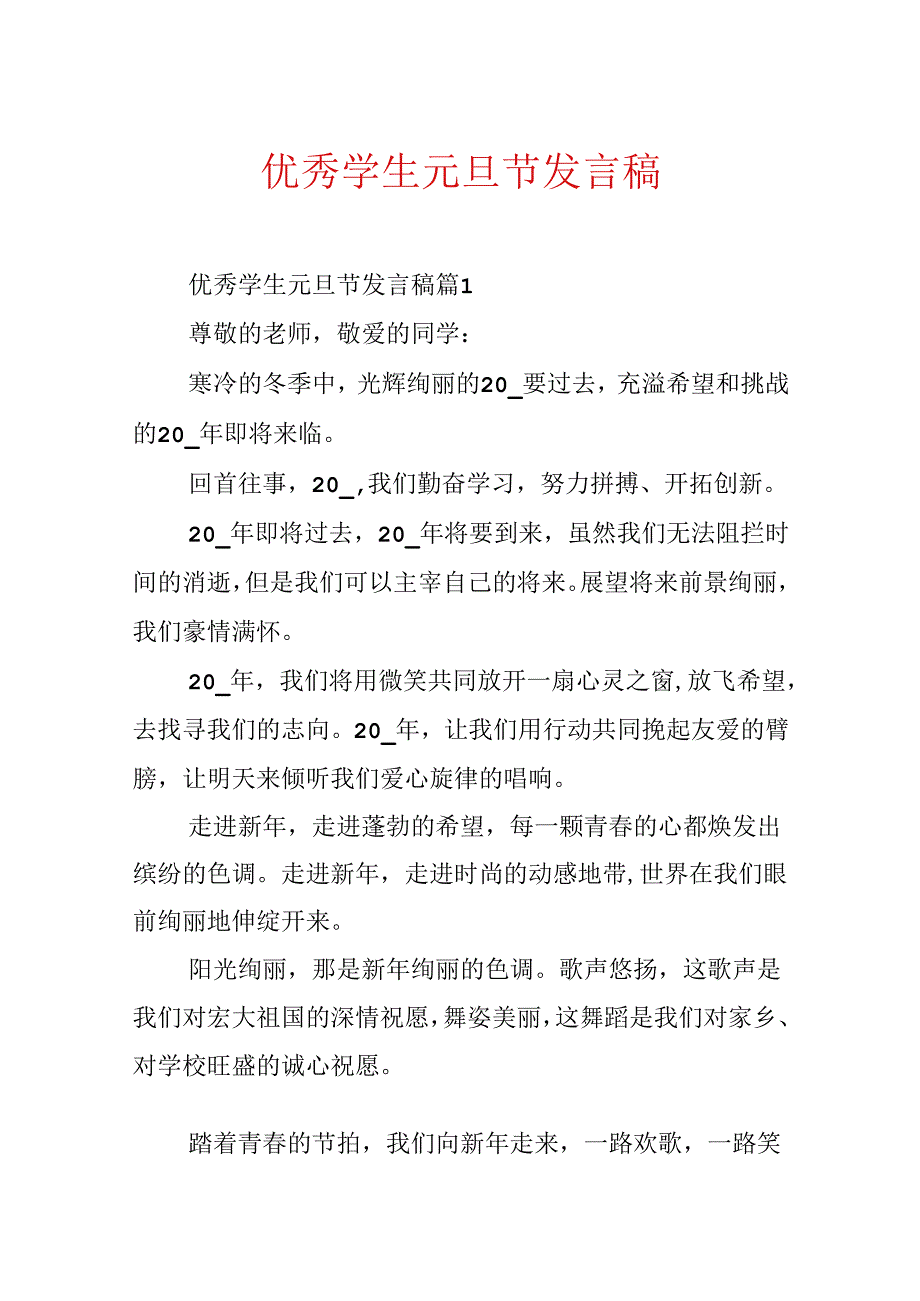 优秀学生元旦节发言稿

优秀学生元旦节发言稿篇1

尊敬的老师，敬爱的同学：

寒冷的冬季中，光辉绚丽的20_要过去，充溢希望和挑战的20_年即将来临。

回首往事，20_,我们勤奋学习，努力拼搏、开拓创新。

20_年即将过去，20_年将要到来，虽然我们无法阻拦时间的消逝，但是我们可以主宰自己的将来。展望将来前景绚丽，我们豪情满怀。

20_年，我们将用微笑共同放开一扇心灵之窗，放飞希望，去找寻我们的志向。20_年，让我们用行动共同挽起友爱的臂膀，让明天来倾听我们爱心旋律的唱响。

走进新年，走进蓬勃的希望，每一颗青春的心都焕发出缤纷的色调。走进新年，走进时尚的动感地带，世界在我们眼前绚丽地伸绽开来。

阳光绚丽，那是新年绚丽的色调。歌声悠扬，这歌声是我们对宏大祖国的深情祝愿，舞姿美丽，这舞蹈是我们对家乡、对学校旺盛的诚心祝愿。

踏着青春的节拍，我们向新年走来，一路欢歌，一路笑